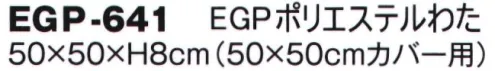 EGP-641 EGPポリエステルわた
50×50×H8cm（50×50cmカバー用）